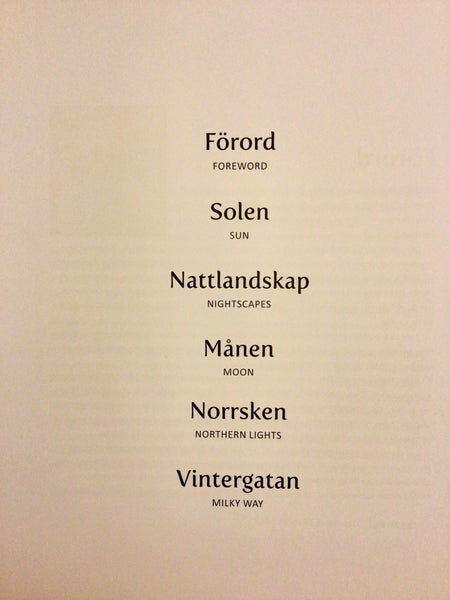 Förord
FOREWORD

Solen
SUN

Nattlandskap
NIGHTSCAPES

Månen
MOON

Norrsken
NORTHERN LIGHTS

Vintergatan
MILKY WAY